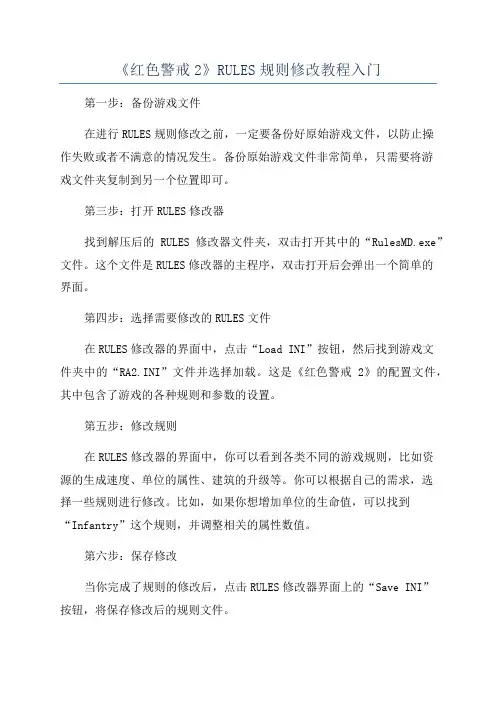 《红色警戒 2》RULES 规则修改教程入门

第一步：备份游戏文件

在进行 RULES 规则修改之前，一定要备份好原始游戏文件，以防止操作失败或者不满意的情况发生。备份原始游戏文件非常简单，只需要将游戏文件夹复制到另一个位置即可。

第三步：打开 RULES 修改器

找到解压后的 RULES 修改器文件夹，双击打开其中的“RulesMD.exe”文件。这个文件是 RULES 修改器的主程序，双击打开后会弹出一个简单的界面。

第四步：选择需要修改的 RULES 文件

在 RULES 修改器的界面中，点击“Load INI”按钮，然后找到游戏文件夹中的“RA2.INI”文件并选择加载。这是《红色警戒 2》的配置文件，其中包含了游戏的各种规则和参数的设置。

第五步：修改规则

在 RULES 修改器的界面中，你可以看到各类不同的游戏规则，比如资源的生成速度、单位的属性、建筑的升级等。你可以根据自己的需求，选择一些规则进行修改。比如，如果你想增加单位的生命值，可以找到“Infantry”这个规则，并调整相关的属性数值。

第六步：保存修改

当你完成了规则的修改后，点击 RULES 修改器界面上的“Save INI”按钮，将保存修改后的规则文件。